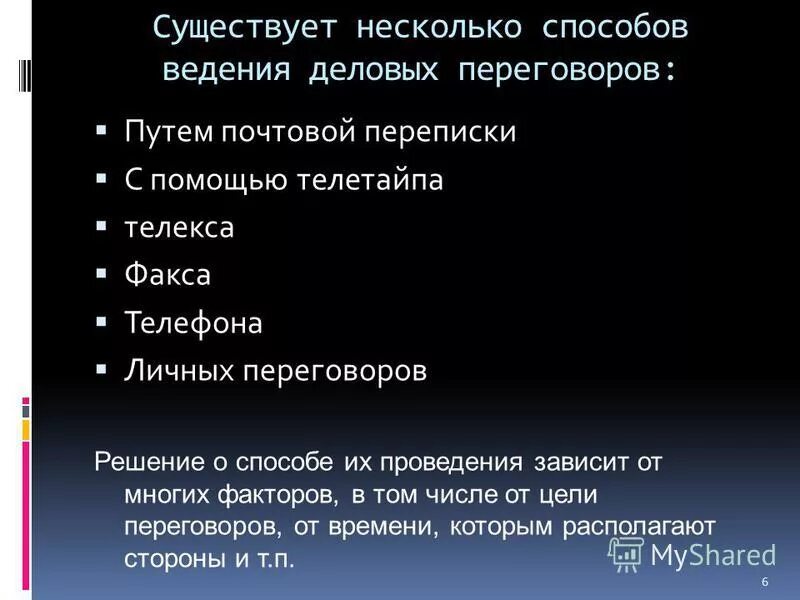 Существует несколько способов ведения деловых переговоров:

▪ Путем почтовой переписки
▪ С помощью телетайпа
▪ телекса
▪ Факса
▪ Телефона
▪ Личных переговоров

Решение о способе их проведения зависит от многих факторов, в том числе от цели переговоров, от времени, которым располагают стороны и т.п.

MyShared

6